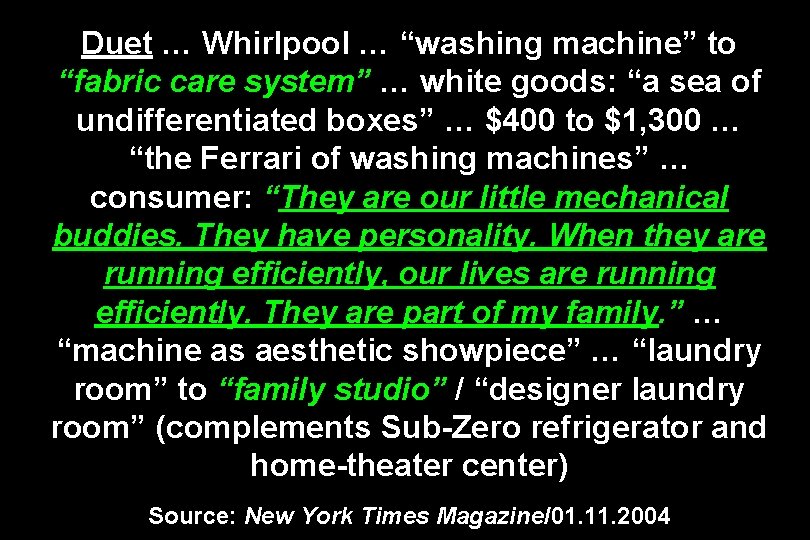 Duet … Whirlpool … “washing machine” to “fabric care system” … white goods: “a sea of undifferentiated boxes” … $400 to $1,300 … “the Ferrari of washing machines” … consumer: “They are our little mechanical buddies. They have personality. When they are running efficiently, our lives are running efficiently. They are part of my family.” … “machine as aesthetic showpiece” … “laundry room” to “family studio” / “designer laundry room” (complements Sub-Zero refrigerator and home-theater center)

Source: New York Times Magazine/01.11.2004